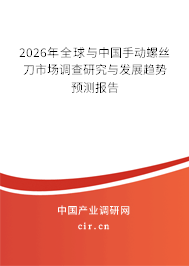 2026年全球与中国手动螺丝刀市场调查研究与发展趋势预测报告

中国产业调研网

cir.cn